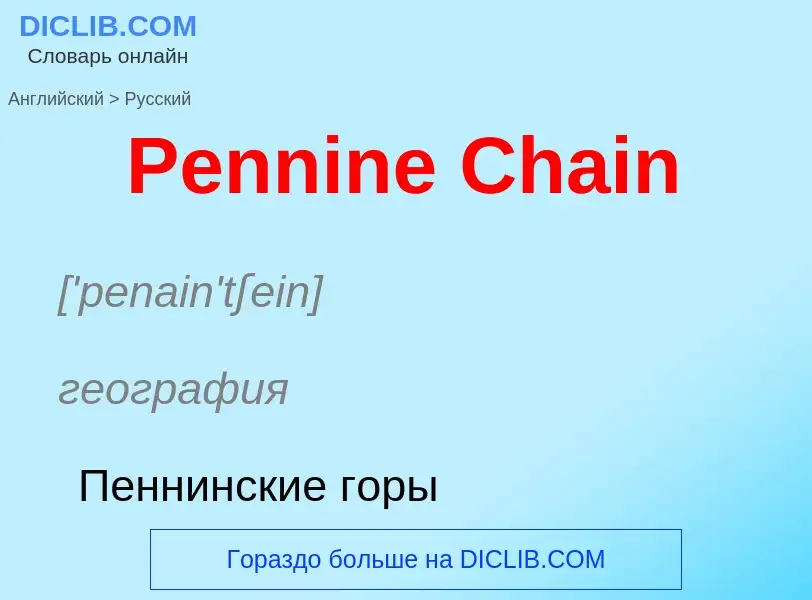 DICLIB.COM
Словарь онлайн

Английский > Русский

Pennine Chain

['penain'tʃein]

география

Пеннинские горы

Гораздо больше на DICLIB.COM